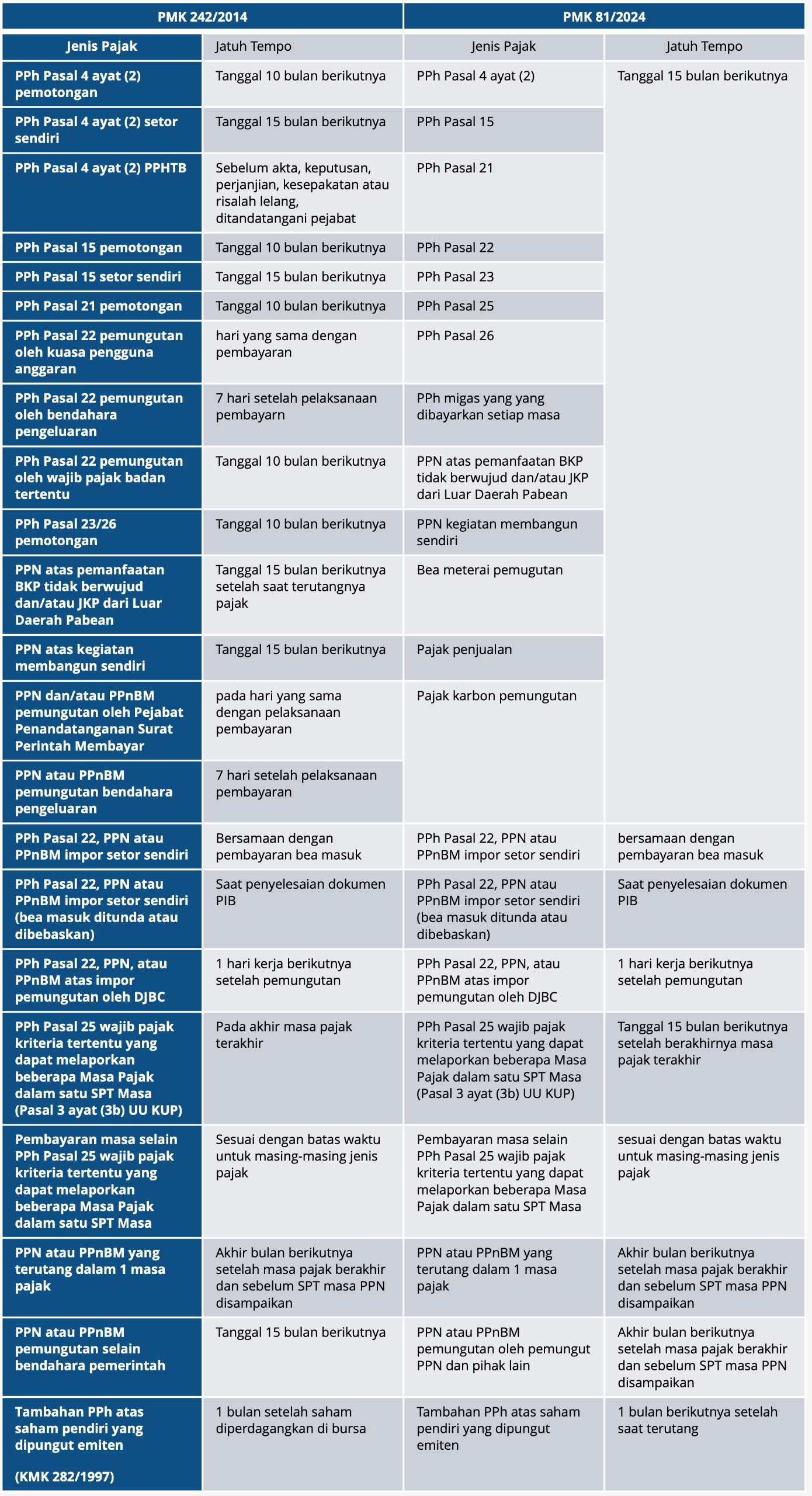 | PMK 242/2014 | | PMK 81/2024 | |
|---|---|---|---|
| Jenis Pajak | Jatuh Tempo | Jenis Pajak | Jatuh Tempo |
| PPh Pasal 4 ayat (2) pemotongan | Tanggal 10 bulan berikutnya | PPh Pasal 4 ayat (2) | Tanggal 15 bulan berikutnya |
| PPh Pasal 4 ayat (2) setor sendiri | Tanggal 15 bulan berikutnya | PPh Pasal 15 | |
| PPh Pasal 4 ayat (2) PPHTB | Sebelum akta, keputusan, perjanjian, kesepakatan atau risalah lelang, ditandatangani pejabat | PPh Pasal 21 | |
| PPh Pasal 15 pemotongan | Tanggal 10 bulan berikutnya | PPh Pasal 22 | |
| PPh Pasal 15 setor sendiri | Tanggal 15 bulan berikutnya | PPh Pasal 23 | |
| PPh Pasal 21 pemotongan | Tanggal 10 bulan berikutnya | PPh Pasal 25 | |
| PPh Pasal 22 pemungutan oleh kuasa pengguna anggaran | hari yang sama dengan pembayaran | PPh Pasal 26 | |
| PPh Pasal 22 pemungutan oleh bendahara pengeluaran | 7 hari setelah pelaksanaan pembayarn | PPh migas yang yang dibayarkan setiap masa | |
| PPh Pasal 22 pemungutan oleh wajib pajak badan tertentu | Tanggal 10 bulan berikutnya | PPN atas pemanfaatan BKP tidak berwujud dan/atau JKP dari Luar Daerah Pabean | |
| PPh Pasal 23/26 pemotongan | Tanggal 10 bulan berikutnya | PPN kegiatan membangun sendiri | |
| PPN atas pemanfaatan BKP tidak berwujud dan/atau JKP dari Luar Daerah Pabean | Tanggal 15 bulan berikutnya setelah saat terutangnya pajak | Bea meterai pemugutan | |
| PPN atas kegiatan membangun sendiri | Tanggal 15 bulan berikutnya | Pajak penjualan | |
| PPN dan/atau PPnBM pemungutan oleh Pejabat Penandatanganan Surat Perintah Membayar | pada hari yang sama dengan pelaksanaan pembayaran | Pajak karbon pemungutan | |
| PPN atau PPnBM pemungutan bendahara pengeluaran | 7 hari setelah pelaksanaan pembayaran | | |
| PPh Pasal 22, PPN atau PPnBM impor setor sendiri | Bersamaan dengan pembayaran bea masuk | PPh Pasal 22, PPN atau PPnBM impor setor sendiri | bersamaan dengan pembayaran bea masuk |
| PPh Pasal 22, PPN atau PPnBM impor setor sendiri (bea masuk ditunda atau dibebaskan) | Saat penyelesaian dokumen PIB | PPh Pasal 22, PPN atau PPnBM impor setor sendiri (bea masuk ditunda atau dibebaskan) | Saat penyelesaian dokumen PIB |
| PPh Pasal 22, PPN, atau PPnBM atas impor pemungutan oleh DJBC | 1 hari kerja berikutnya setelah pemungutan | PPh Pasal 22, PPN, atau PPnBM atas impor pemungutan oleh DJBC | 1 hari kerja berikutnya setelah pemungutan |
| PPh Pasal 25 wajib pajak kriteria tertentu yang dapat melaporkan beberapa Masa Pajak dalam satu SPT Masa (Pasal 3 ayat (3b) UU KUP) | Pada akhir masa pajak terakhir | PPh Pasal 25 wajib pajak kriteria tertentu yang dapat melaporkan beberapa Masa Pajak dalam satu SPT Masa (Pasal 3 ayat (3b) UU KUP) | Tanggal 15 bulan berikutnya setelah berakhirnya masa pajak terakhir |
| Pembayaran masa selain PPh Pasal 25 wajib pajak kriteria tertentu yang dapat melaporkan beberapa Masa Pajak dalam satu SPT Masa | Sesuai dengan batas waktu untuk masing-masing jenis pajak | Pembayaran masa selain PPh Pasal 25 wajib pajak kriteria tertentu yang dapat melaporkan beberapa Masa Pajak dalam satu SPT Masa | sesuai dengan batas waktu untuk masing-masing jenis pajak |
| PPN atau PPnBM yang terutang dalam 1 masa pajak | Akhir bulan berikutnya setelah masa pajak berakhir dan sebelum SPT masa PPN disampaikan | PPN atau PPnBM yang terutang dalam 1 masa pajak | Akhir bulan berikutnya setelah masa pajak berakhir dan sebelum SPT masa PPN disampaikan |
| PPN atau PPnBM pemungutan selain bendahara pemerintah | Tanggal 15 bulan berikutnya | PPN atau PPnBM pemungutan oleh pemungut PPN dan pihak lain | Akhir bulan berikutnya setelah masa pajak berakhir dan sebelum SPT masa PPN disampaikan |
| Tambahan PPh atas saham pendiri yang dipungut emiten (KMK 282/1997) | 1 bulan setelah saham diperdagangkan di bursa | Tambahan PPh atas saham pendiri yang dipungut emiten | 1 bulan berikutnya setelah saat terutang |